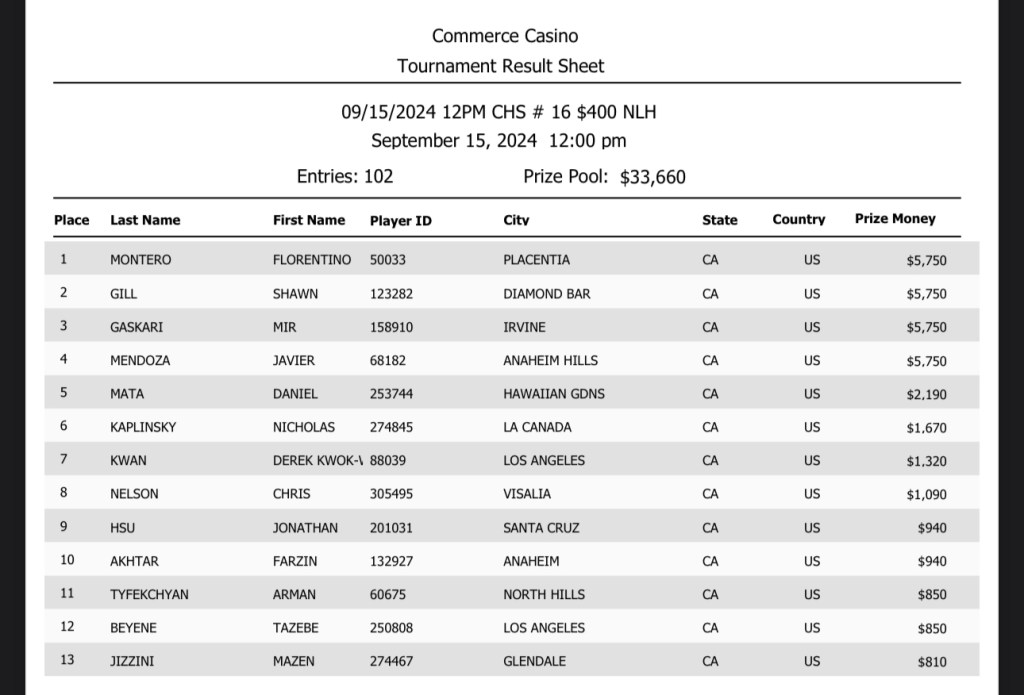 Commerce Casino
Tournament Result Sheet

09/15/2024 12PM CHS # 16 $400 NLH
September 15, 2024 12:00 pm

Entries: 102 Prize Pool: $33,660

| Place | Last Name | First Name | Player ID | City | State | Country | Prize Money |
|---|---|---|---|---|---|---|---|
| 1 | MONTERO | FLORENTINO | 50033 | PLACENTIA | CA | US | $5,750 |
| 2 | GILL | SHAWN | 123282 | DIAMOND BAR | CA | US | $5,750 |
| 3 | GASKARI | MIR | 158910 | IRVINE | CA | US | $5,750 |
| 4 | MENDOZA | JAVIER | 68182 | ANAHEIM HILLS | CA | US | $5,750 |
| 5 | MATA | DANIEL | 253744 | HAWAIIAN GDNS | CA | US | $2,190 |
| 6 | KAPLINSKY | NICHOLAS | 274845 | LA CANADA | CA | US | $1,670 |
| 7 | KWAN | DEREK KWOK-\ | 88039 | LOS ANGELES | CA | US | $1,320 |
| 8 | NELSON | CHRIS | 305495 | VISALIA | CA | US | $1,090 |
| 9 | HSU | JONATHAN | 201031 | SANTA CRUZ | CA | US | $940 |
| 10 | AKHTAR | FARZIN | 132927 | ANAHEIM | CA | US | $940 |
| 11 | TYFEKCHYAN | ARMAN | 60675 | NORTH HILLS | CA | US | $850 |
| 12 | BEYENE | TAZEBE | 250808 | LOS ANGELES | CA | US | $850 |
| 13 | JIZZINI | MAZEN | 274467 | GLENDALE | CA | US | $810 |